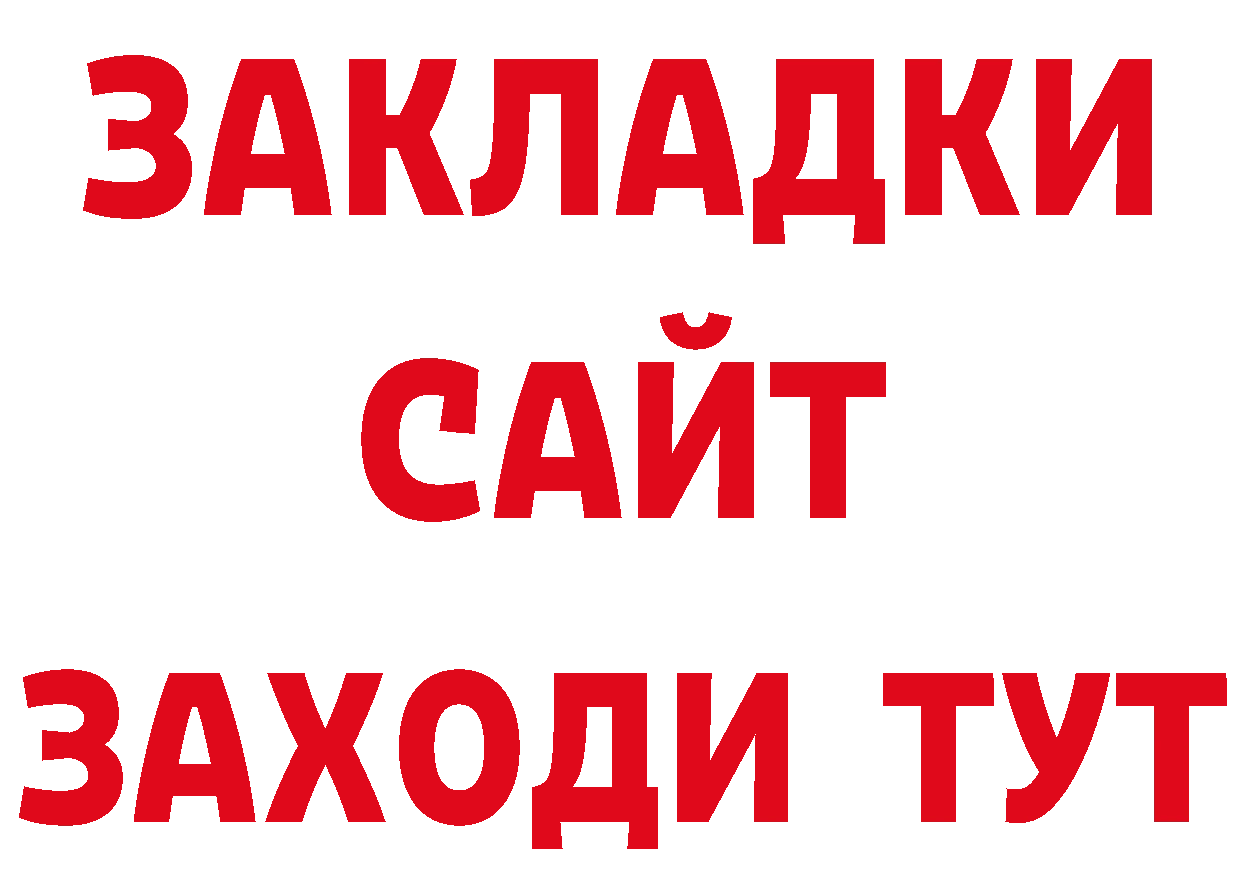 ЗАКЛАДКИ
САЙТ
ЗАХОДИ ТУТ